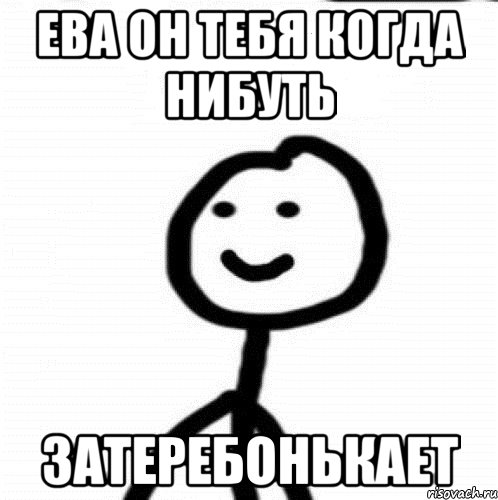 ЕВА ОН ТЕБЯ КОГДА НИБУТЬ

ЗАТЕРЕБОНЬКАЕТ

risovach.ru